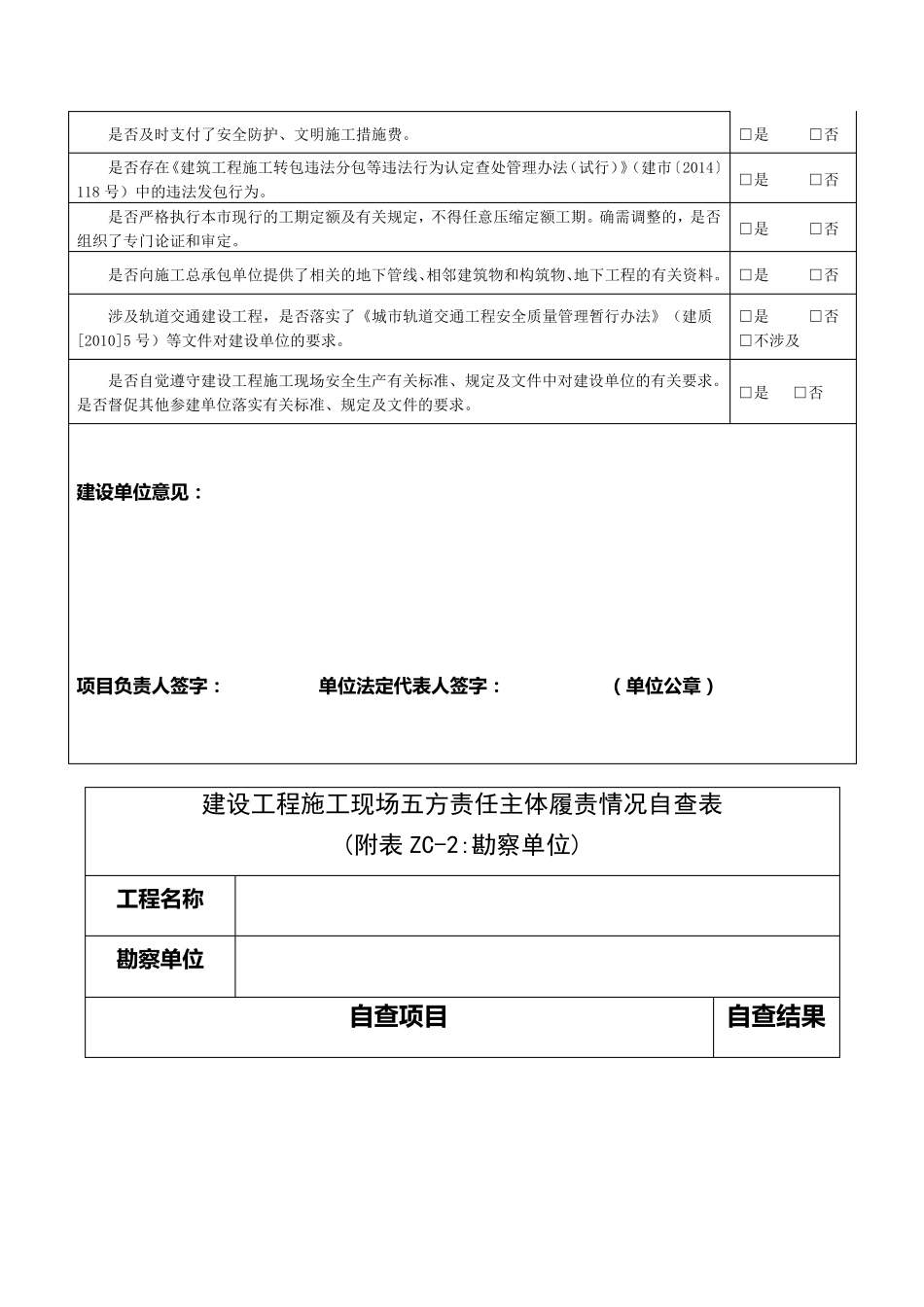 | 是否及时支付了安全防护、文明施工措施费。 | ☐是 ☐否 |
|---|---|
| 是否存在《建筑工程施工转包违法分包等违法行为认定查处管理办法（试行）》（建市〔2014〕118号）中的违法发包行为。 | ☐是 ☐否 |
| 是否严格执行本市现行的工期定额及有关规定，不得任意压缩定额工期。确需调整的，是否组织了专门论证和审定。 | ☐是 ☐否 |
| 是否向施工总承包单位提供了相关的地下管线、相邻建筑物和构筑物、地下工程的有关资料。 | ☐是 ☐否 |
| 涉及轨道交通建设工程，是否落实了《城市轨道交通工程安全质量管理暂行办法》（建质[2010]5号）等文件对建设单位的要求。 | ☐是 ☐否 ☐不涉及 |
| 是否自觉遵守建设工程施工现场安全生产有关标准、规定及文件中对建设单位的有关要求。是否督促其他参建单位落实有关标准、规定及文件的要求。 | ☐是 ☐否 |

建设单位意见：

项目负责人签字： 单位法定代表人签字： （单位公章）

建设工程施工现场五方责任主体履责情况自查表
（附表ZC-2:勘察单位）

工程名称

勘察单位

| 自查项目 | 自查结果 |
|---|---|